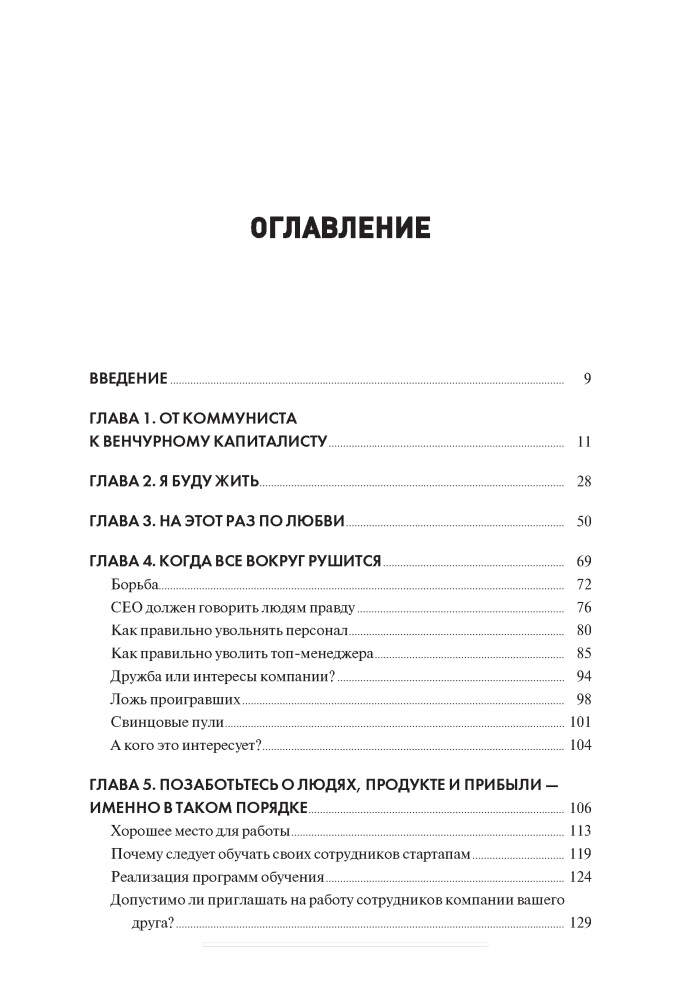 ОГЛАВЛЕНИЕ

ВВЕДЕНИЕ 9

ГЛАВА 1. ОТ КОММУНИСТА К ВЕНЧУРНОМУ КАПИТАЛИСТУ 11

ГЛАВА 2. Я БУДУ ЖИТЬ 28

ГЛАВА 3. НА ЭТОТ РАЗ ПО ЛЮБВИ 50

ГЛАВА 4. КОГДА ВСЕ ВОКРУГ РУШИТСЯ 69
Борьба 72
CEO должен говорить людям правду 76
Как правильно увольнять персонал 80
Как правильно уволить топ-менеджера 85
Дружба или интересы компании? 94
Ложь проигравших 98
Свинцовые пули 101
А кого это интересует? 104

ГЛАВА 5. ПОЗАБОТЬТЕСЬ О ЛЮДЯХ, ПРОДУКТЕ И ПРИБЫЛИ — ИМЕННО В ТАКОМ ПОРЯДКЕ 106
Хорошее место для работы 113
Почему следует обучать своих сотрудников стартапам 119
Реализация программ обучения 124
Допустимо ли приглашать на работу сотрудников компании вашего друга? 129